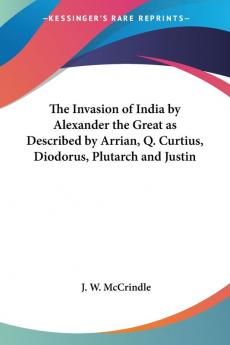 —KESSINGER'S RARE REPRINTS—

The Invasion of India by Alexander the Great as Described by Arrian, Q. Curtius, Diodorus, Plutarch and Justin

J. W. McCrindle